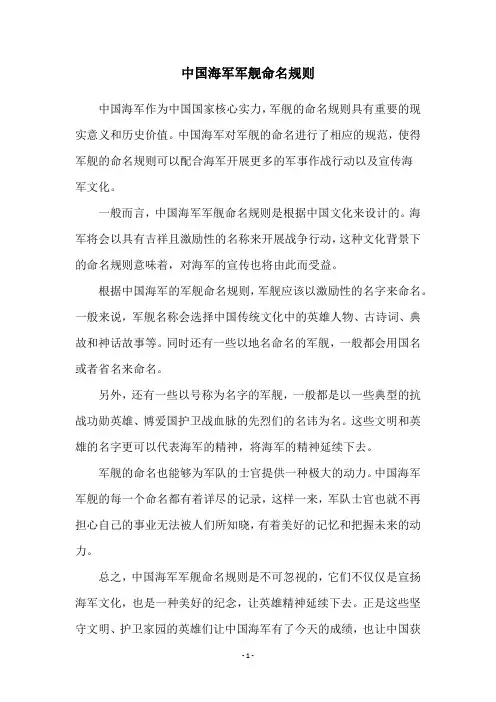 中国海军军舰命名规则

中国海军作为中国国家核心实力，军舰的命名规则具有重要的现实意义和历史价值。中国海军对军舰的命名进行了相应的规范，使得军舰的命名规则可以配合海军开展更多的军事作战行动以及宣传海军文化。

一般而言，中国海军军舰命名规则是根据中国文化来设计的。海军将会以具有吉祥且激励性的名称来开展战争行动，这种文化背景下的命名规则意味着，对海军的宣传也将由此而受益。

根据中国海军的军舰命名规则，军舰应该以激励性的名字来命名。一般来说，军舰名称会选择中国传统文化中的英雄人物、古诗词、典故和神话故事等。同时还有一些以地名命名的军舰，一般都会用国名或者省名来命名。

另外，还有一些以号称为名字的军舰，一般都是以一些典型的抗战功勋英雄、博爱国护卫战血脉的先烈们的名讳为名。这些文明和英雄的名字更可以代表海军的精神，将海军的精神延续下去。

军舰的命名也能够为军队的士官提供一种极大的动力。中国海军军舰的每一个命名都有着详尽的记录，这样一来，军队士官也就不再担心自己的事业无法被人们所知晓，有着美好的记忆和把握未来的动力。

总之，中国海军军舰命名规则是不可忽视的，它们不仅仅是宣扬海军文化，也是一种美好的纪念，让英雄精神延续下去。正是这些坚守文明、护卫家园的英雄们让中国海军有了今天的成绩，也让中国获

- 1 -